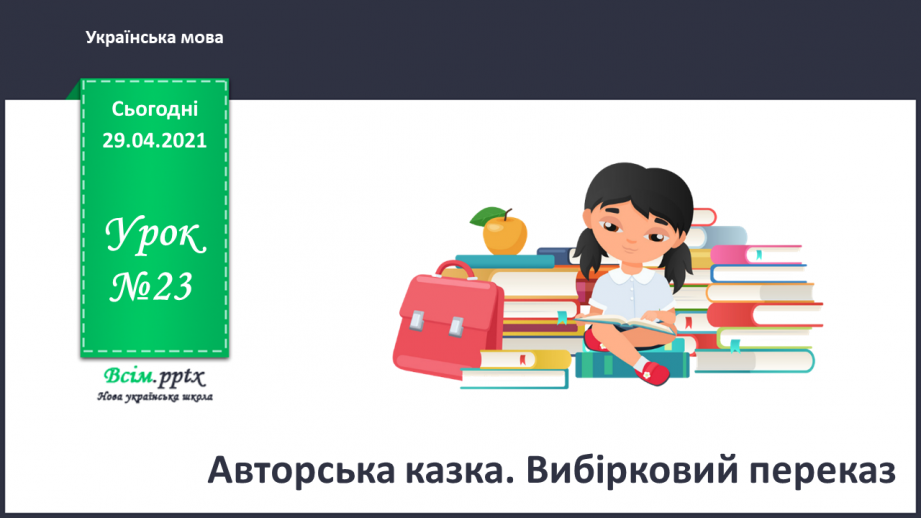 Українська мова

Сьогодні
29.04.2021

Урок
№23

Всім.pptx
Нова українська школа

Авторська казка. Вибірковий переказ